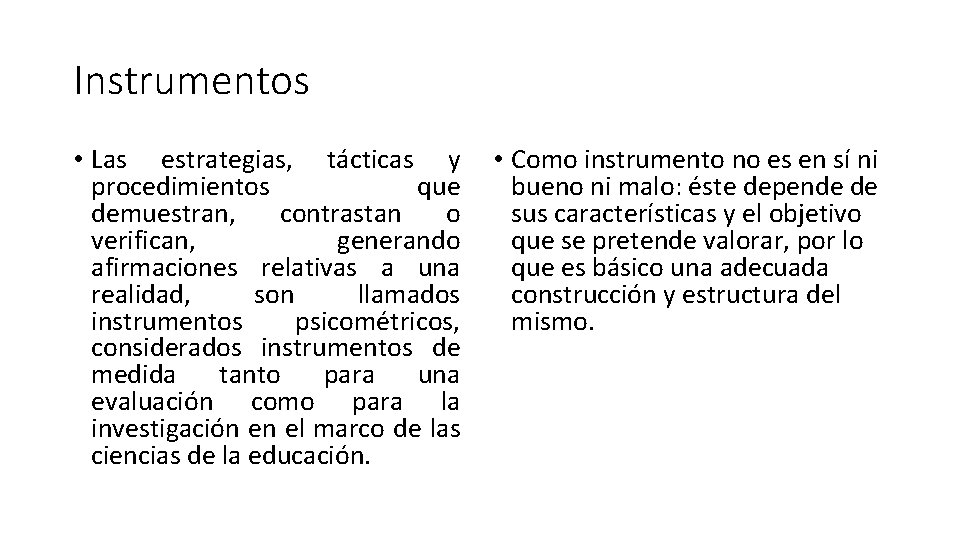 Instrumentos

• Las estrategias, tácticas y procedimientos que demuestran, contrastan o verifican, generando afirmaciones relativas a una realidad, son llamados instrumentos psicométricos, considerados instrumentos de medida tanto para una evaluación como para la investigación en el marco de las ciencias de la educación.

• Como instrumento no es en sí ni bueno ni malo: éste depende de sus características y el objetivo que se pretende valorar, por lo que es básico una adecuada construcción y estructura del mismo.